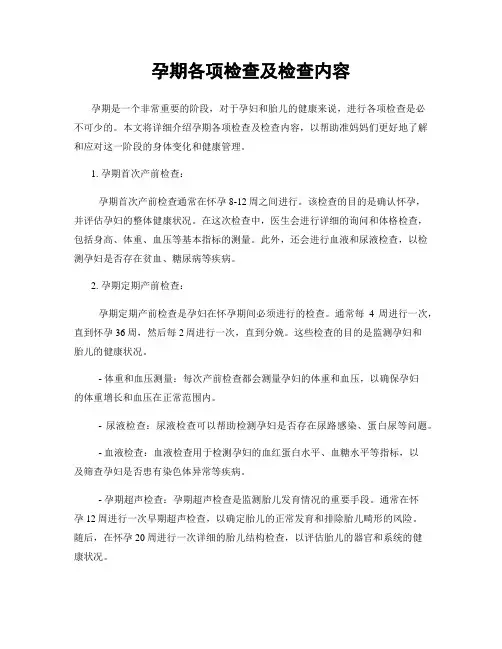 孕期各项检查及检查内容

孕期是一个非常重要的阶段，对于孕妇和胎儿的健康来说，进行各项检查是必不可少的。本文将详细介绍孕期各项检查及检查内容，以帮助准妈妈们更好地了解和应对这一阶段的身体变化和健康管理。

1. 孕期首次产前检查：

孕期首次产前检查通常在怀孕 8-12 周之间进行。该检查的目的是确认怀孕，并评估孕妇的整体健康状况。在这次检查中，医生会进行详细的询问和体格检查，包括身高、体重、血压等基本指标的测量。此外，还会进行血液和尿液检查，以检测孕妇是否存在贫血、糖尿病等疾病。

2. 孕期定期产前检查：

孕期定期产前检查是孕妇在怀孕期间必须进行的检查。通常每 4 周进行一次，直到怀孕 36 周，然后每 2 周进行一次，直到分娩。这些检查的目的是监测孕妇和胎儿的健康状况。

- 体重和血压测量：每次产前检查都会测量孕妇的体重和血压，以确保孕妇的体重增长和血压在正常范围内。

- 尿液检查：尿液检查可以帮助检测孕妇是否存在尿路感染、蛋白尿等问题。

- 血液检查：血液检查用于检测孕妇的血红蛋白水平、血糖水平等指标，以及筛查孕妇是否患有染色体异常等疾病。

- 孕期超声检查：孕期超声检查是监测胎儿发育情况的重要手段。通常在怀孕 12 周进行一次早期超声检查，以确定胎儿的正常发育和排除胎儿畸形的风险。随后，在怀孕 20 周进行一次详细的胎儿结构检查，以评估胎儿的器官和系统的健康状况。